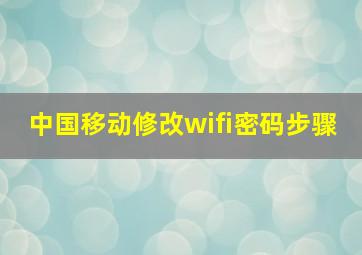 中国移动修改wifi密码步骤